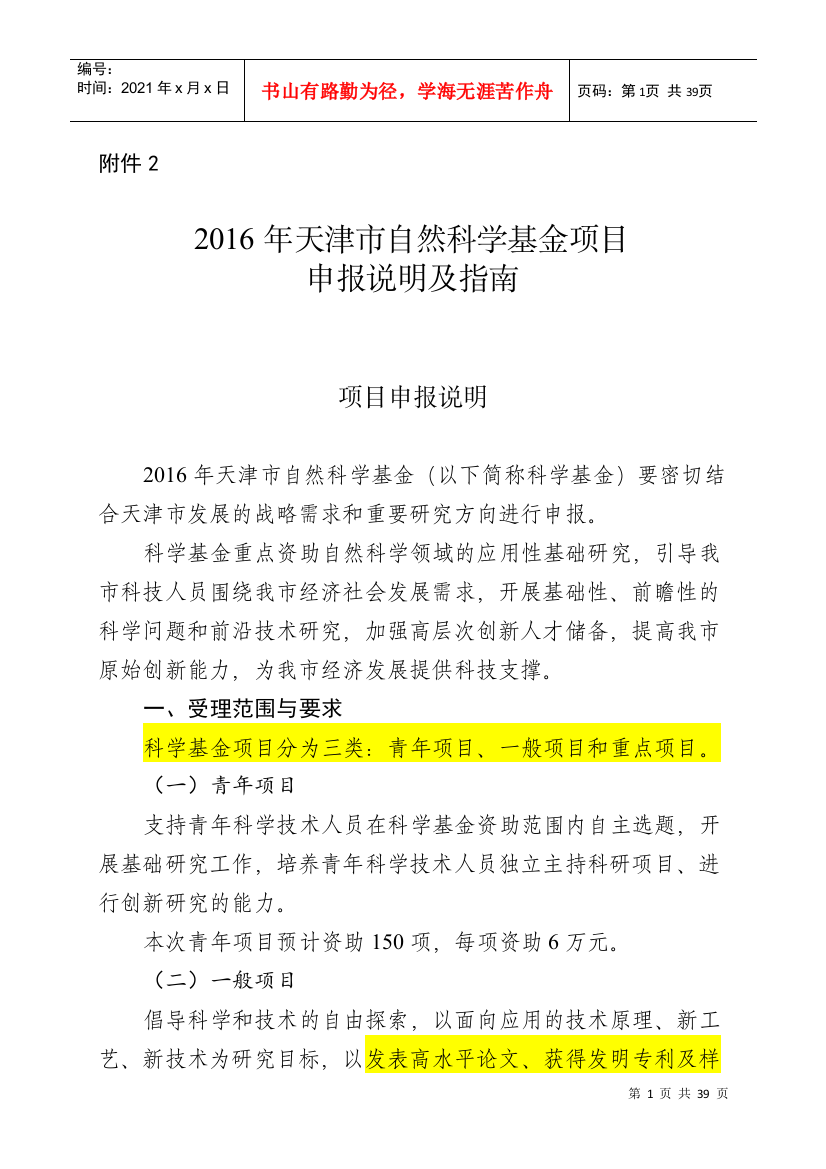 | 编号：<br>时间：2021 年 x 月 x 日 | 书山有路勤为径，学海无涯苦作舟 | 页码：第 1页 共 39页 |
|---|---|---|

附件 2

2016 年天津市自然科学基金项目
申报说明及指南

项目申报说明

2016 年天津市自然科学基金（以下简称科学基金）要密切结合天津市发展的战略需求和重要研究方向进行申报。

科学基金重点资助自然科学领域的应用性基础研究，引导我市科技人员围绕我市经济社会发展需求，开展基础性、前瞻性的科学问题和前沿技术研究，加强高层次创新人才储备，提高我市原始创新能力，为我市经济发展提供科技支撑。

一、受理范围与要求

科学基金项目分为三类：青年项目、一般项目和重点项目。

（一）青年项目

支持青年科学技术人员在科学基金资助范围内自主选题，开展基础研究工作，培养青年科学技术人员独立主持科研项目、进行创新研究的能力。

本次青年项目预计资助 150 项，每项资助 6 万元。

（二）一般项目

倡导科学和技术的自由探索，以面向应用的技术原理、新工艺、新技术为研究目标，以发表高水平论文、获得发明专利及样

第 1 页 共 39 页